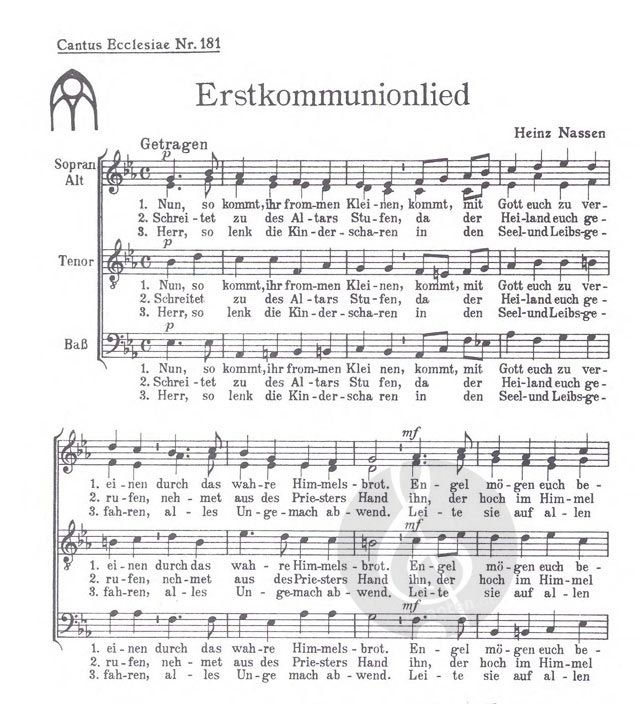 Cantus Ecclesiae Nr. 181

Erstkommunionlied

Heinz Nassen

Getragen

Sopran
Alt

p

1. Nun, so kommt, ihr from-men Klei-nen, kommt, mit Gott euch zu ver-
2. Schrei-tet zu des Al-tars Stu-fen, da der Hei-land euch ge-
3. Herr, so lenk die Kin-der-scha-ren in den Seel-und Leibs-ge-

Tenor

p

1. Nun, so kommt, ihr from-men Klei-nen, kommt, mit Gott euch zu ver-
2. Schreitet zu des Al-tars Stu-fen, da der Hei-land euch ge-
3. Herr, so lenk die Kin-der-scha-ren in den Seel-und Leibs-ge-

Baß

p

1. Nun, so kommt, ihr from-men Klei nen, kommt, mit Gott euch zu ver-
2. Schrei-tet zu des Al-tars Stu fen, da der Hei-land euch ge-
3. Herr, so lenk die Kin-der-scha ren in den Seel-und Leibs-ge-

mf

1. ei-nen durch das wah-re Him-mels-brot. En-gel mö-gen euch be-
2. ru-fen, neh-met aus des Prie-sters Hand ihn, der hoch im Him-mel
3. fah-ren, al-les Un-ge-mach ab-wend. Lei-te sie auf al-len

mf

1. ei-nen durch das wah-re Him-mels-brot. En-gel mö-gen euch be-
2. ru-fen, neh-met aus des Prie-sters Hand ihn, der hoch im Him-mel
3. fah-ren, al-les Un-ge-mach ab-wend. Lei-te sie auf al-len

mf

1. ei-nen durch das wah-re Him-mels-brot. En-gel mö-gen euch be-
2. ru-fen, neh-met aus des Prie-sters Hand ihn, der hoch im Him-mel
3. fah-ren, al-les Un-ge mach ab-wend. Lei-te sie auf al-len